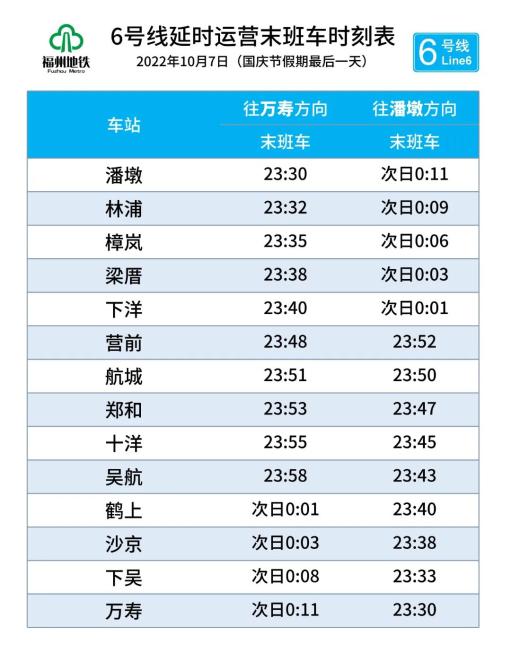 福州地铁
Fuzhou Metro

6号线延时运营末班车时刻表

2022年10月7日（国庆节假期最后一天）

6号线
Line6

| 车站 | 往万寿方向 | 往潘墩方向 |
|---|---|---|
| | 末班车 | 末班车 |
| 潘墩 | 23:30 | 次日0:11 |
| 林浦 | 23:32 | 次日0:09 |
| 樟岚 | 23:35 | 次日0:06 |
| 梁厝 | 23:38 | 次日0:03 |
| 下洋 | 23:40 | 次日0:01 |
| 营前 | 23:48 | 23:52 |
| 航城 | 23:51 | 23:50 |
| 郑和 | 23:53 | 23:47 |
| 十洋 | 23:55 | 23:45 |
| 吴航 | 23:58 | 23:43 |
| 鹤上 | 次日0:01 | 23:40 |
| 沙京 | 次日0:03 | 23:38 |
| 下吴 | 次日0:08 | 23:33 |
| 万寿 | 次日0:11 | 23:30 |